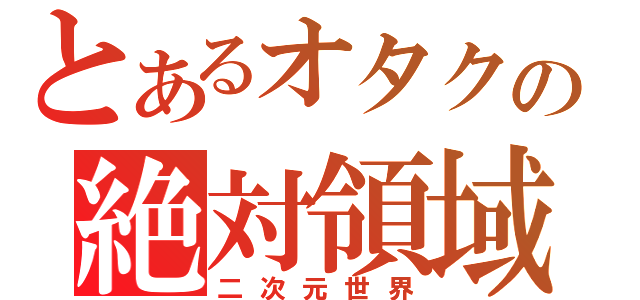 とあるオタクの
絶対領域
二次元世界